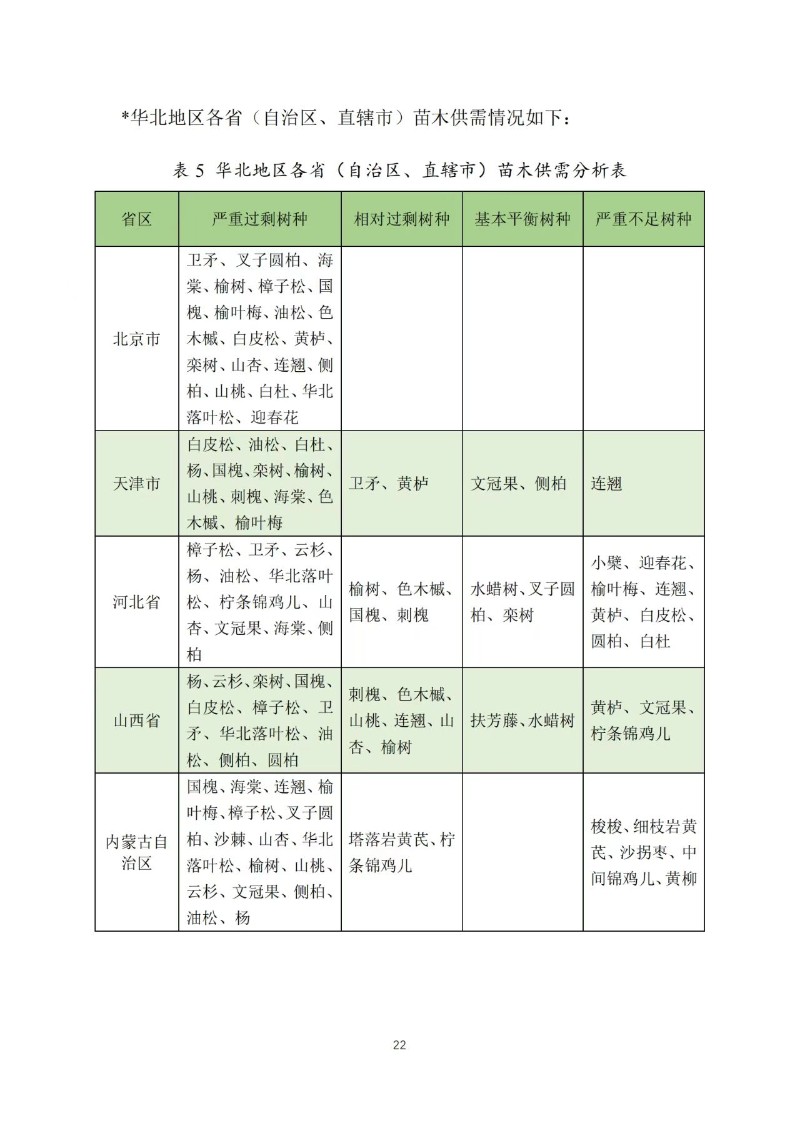 *华北地区各省（自治区、直辖市）苗木供需情况如下：

表 5 华北地区各省（自治区、直辖市）苗木供需分析表

| 省区 | 严重过剩树种 | 相对过剩树种 | 基本平衡树种 | 严重不足树种 |
|---|---|---|---|---|
| 北京市 | 卫矛、叉子圆柏、海棠、榆树、樟子松、国槐、榆叶梅、油松、色木槭、白皮松、黄栌、栾树、山杏、连翘、侧柏、山桃、白杜、华北落叶松、迎春花 | | | |
| 天津市 | 白皮松、油松、白杜、杨、国槐、栾树、榆树、山桃、刺槐、海棠、色木槭、榆叶梅 | 卫矛、黄栌 | 文冠果、侧柏 | 连翘 |
| 河北省 | 樟子松、卫矛、云杉、杨、油松、华北落叶松、柠条锦鸡儿、山杏、文冠果、海棠、侧柏 | 榆树、色木槭、国槐、刺槐 | 水蜡树、叉子圆柏、栾树 | 小檗、迎春花、榆叶梅、连翘、黄栌、白皮松、圆柏、白杜 |
| 山西省 | 杨、云杉、栾树、国槐、白皮松、樟子松、卫矛、华北落叶松、油松、侧柏、圆柏 | 刺槐、色木槭、山桃、连翘、山杏、榆树 | 扶芳藤、水蜡树 | 黄栌、文冠果、柠条锦鸡儿 |
| 内蒙古自治区 | 国槐、海棠、连翘、榆叶梅、樟子松、叉子圆柏、沙棘、山杏、华北落叶松、榆树、山桃、云杉、文冠果、侧柏、油松、杨 | 塔落岩黄芪、柠条锦鸡儿 | | 梭梭、细枝岩黄芪、沙拐枣、中间锦鸡儿、黄柳 |

22